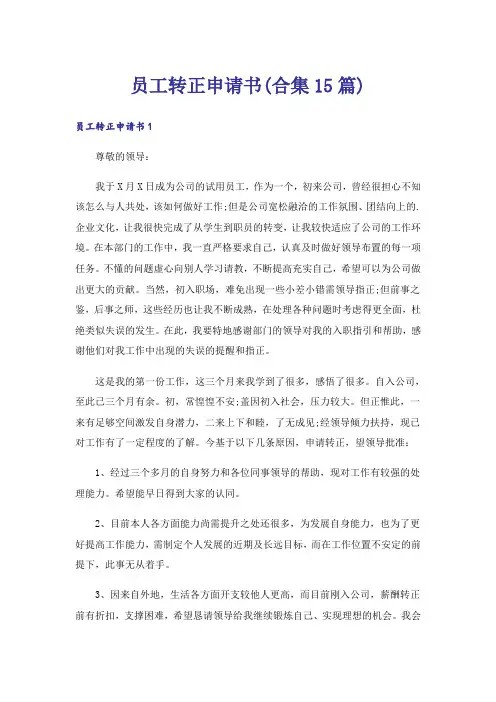 员工转正申请书(合集15篇)

员工转正申请书1

尊敬的领导：

我于X月X日成为公司的试用员工，作为一个，初来公司，曾经很担心不知该怎么与人共处，该如何做好工作;但是公司宽松融洽的工作氛围、团结向上的.企业文化，让我很快完成了从学生到职员的转变，让我较快适应了公司的工作环境。在本部门的工作中，我一直严格要求自己，认真及时做好领导布置的每一项任务。不懂的问题虚心向别人学习请教，不断提高充实自己，希望可以为公司做出更大的贡献。当然，初入职场，难免出现一些小差小错需领导指正;但前事之鉴，后事之师，这些经历也让我不断成熟，在处理各种问题时考虑得更全面，杜绝类似失误的发生。在此，我要特地感谢部门的领导对我的入职指引和帮助，感谢他们对我工作中出现的失误的提醒和指正。

这是我的第一份工作，这三个月来我学到了很多，感悟了很多。自入公司，至此已三个月有余。初，常惶惶不安;盖因初入社会，压力较大。但正惟此，一来有足够空间激发自身潜力，二来上下和睦，了无成见;经领导倾力扶持，现已对工作有了一定程度的了解。今基于以下几条原因，申请转正，望领导批准：

1、经过三个多月的自身努力和各位同事领导的帮助，现对工作有较强的处理能力。希望能早日得到大家的认同。

2、目前本人各方面能力尚需提升之处还很多，为发展自身能力，也为了更好提高工作能力，需制定个人发展的近期及长远目标，而在工作位置不安定的前提下，此事无从着手。

3、因来自外地，生活各方面开支较他人更高，而目前刚入公司，薪酬转正前有折扣，支撑困难，希望恳请领导给我继续锻炼自己、实现理想的机会。我会